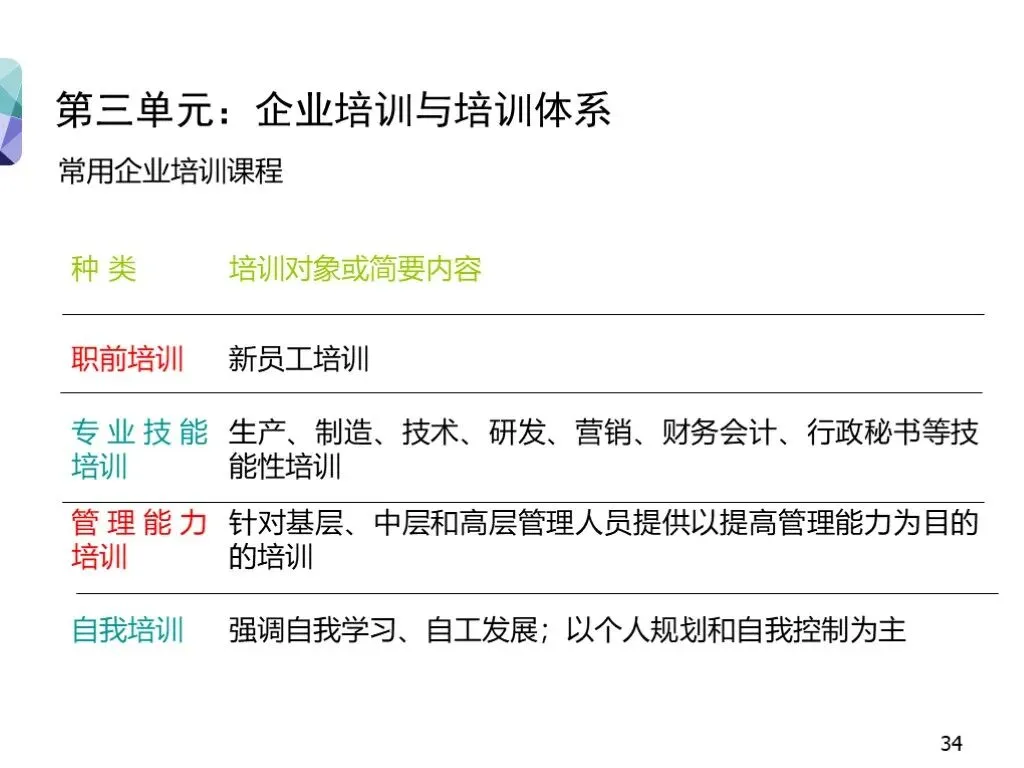 第三单元：企业培训与培训体系

常用企业培训课程

| 种 类 | 培训对象或简要内容 |
|---|---|
| 职前培训 | 新员工培训 |
| 专业技能培训 | 生产、制造、技术、研发、营销、财务会计、行政秘书等技能性培训 |
| 管理能力培训 | 针对基层、中层和高层管理人员提供以提高管理能力为目的的培训 |
| 自我培训 | 强调自我学习、自工发展；以个人规划和自我控制为主 |

34